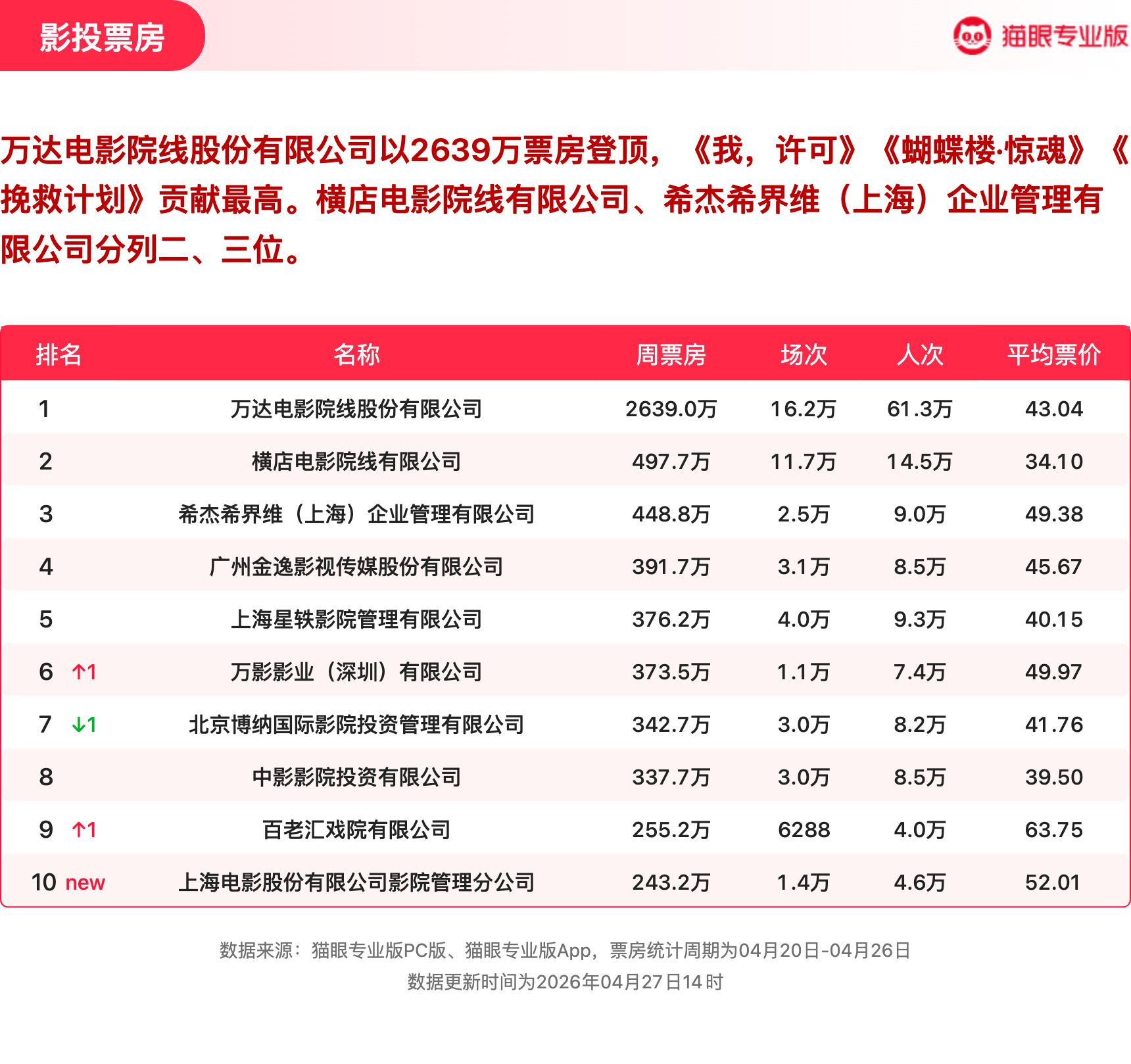 影投票房

猫眼专业版

万达电影院线股份有限公司以2639万票房登顶，《我，许可》《蝴蝶楼·惊魂》《挽救计划》贡献最高。横店电影院线有限公司、希杰希界维（上海）企业管理有限公司分列二、三位。

| 排名 | 名称 | 周票房 | 场次 | 人次 | 平均票价 |
|---|---|---|---|---|---|
| 1 | 万达电影院线股份有限公司 | 2639.0万 | 16.2万 | 61.3万 | 43.04 |
| 2 | 横店电影院线有限公司 | 497.7万 | 11.7万 | 14.5万 | 34.10 |
| 3 | 希杰希界维（上海）企业管理有限公司 | 448.8万 | 2.5万 | 9.0万 | 49.38 |
| 4 | 广州金逸影视传媒股份有限公司 | 391.7万 | 3.1万 | 8.5万 | 45.67 |
| 5 | 上海星轶影院管理有限公司 | 376.2万 | 4.0万 | 9.3万 | 40.15 |
| 6 ↑1 | 万影影业（深圳）有限公司 | 373.5万 | 1.1万 | 7.4万 | 49.97 |
| 7 ↓1 | 北京博纳国际影院投资管理有限公司 | 342.7万 | 3.0万 | 8.2万 | 41.76 |
| 8 | 中影影院投资有限公司 | 337.7万 | 3.0万 | 8.5万 | 39.50 |
| 9 ↑1 | 百老汇戏院有限公司 | 255.2万 | 6288 | 4.0万 | 63.75 |
| 10 new | 上海电影股份有限公司影院管理分公司 | 243.2万 | 1.4万 | 4.6万 | 52.01 |

数据来源：猫眼专业版PC版、猫眼专业版App，票房统计周期为04月20日-04月26日
数据更新时间为2026年04月27日14时